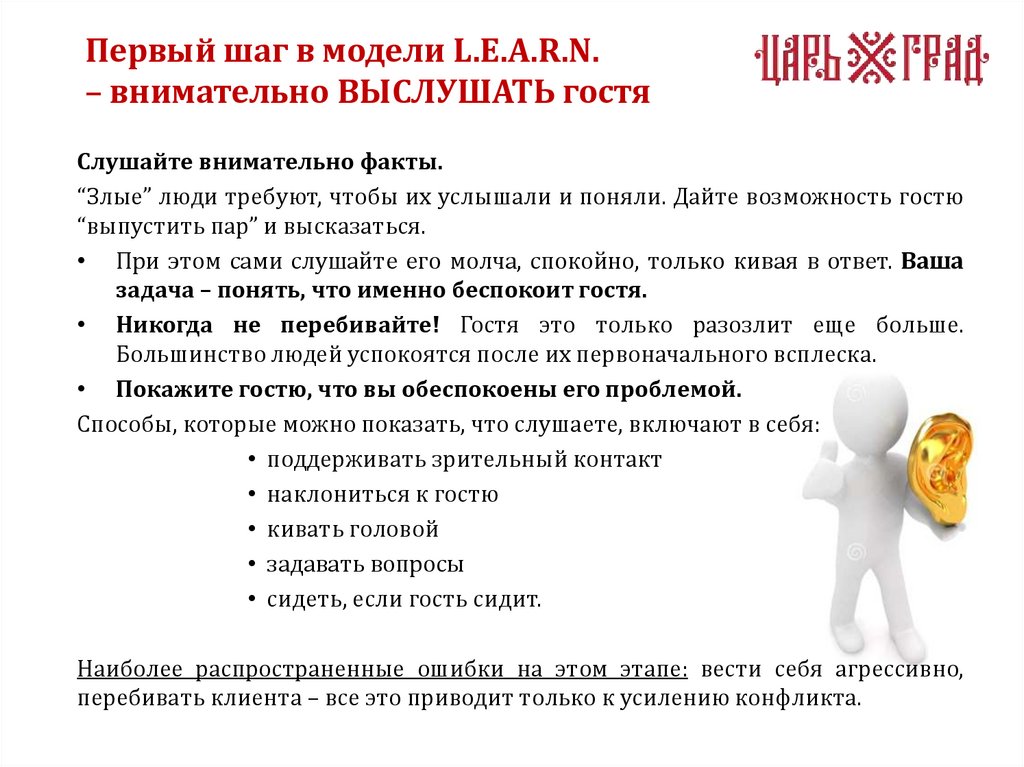 Первый шаг в модели L.E.A.R.N.
– внимательно ВЫСЛУШАТЬ гостя

ЦАРЬ ГРАД

Слушайте внимательно факты.
“Злые” люди требуют, чтобы их услышали и поняли. Дайте возможность гостю “выпустить пар” и высказаться.

• При этом сами слушайте его молча, спокойно, только кивая в ответ. Ваша задача – понять, что именно беспокоит гостя.
• Никогда не перебивайте! Гостя это только разозлит еще больше. Большинство людей успокоятся после их первоначального всплеска.
• Покажите гостю, что вы обеспокоены его проблемой.

Способы, которые можно показать, что слушаете, включают в себя:
• поддерживать зрительный контакт
• наклониться к гостю
• кивать головой
• задавать вопросы
• сидеть, если гость сидит.

Наиболее распространенные ошибки на этом этапе: вести себя агрессивно, перебивать клиента – все это приводит только к усилению конфликта.